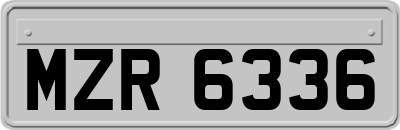 MZR 6336